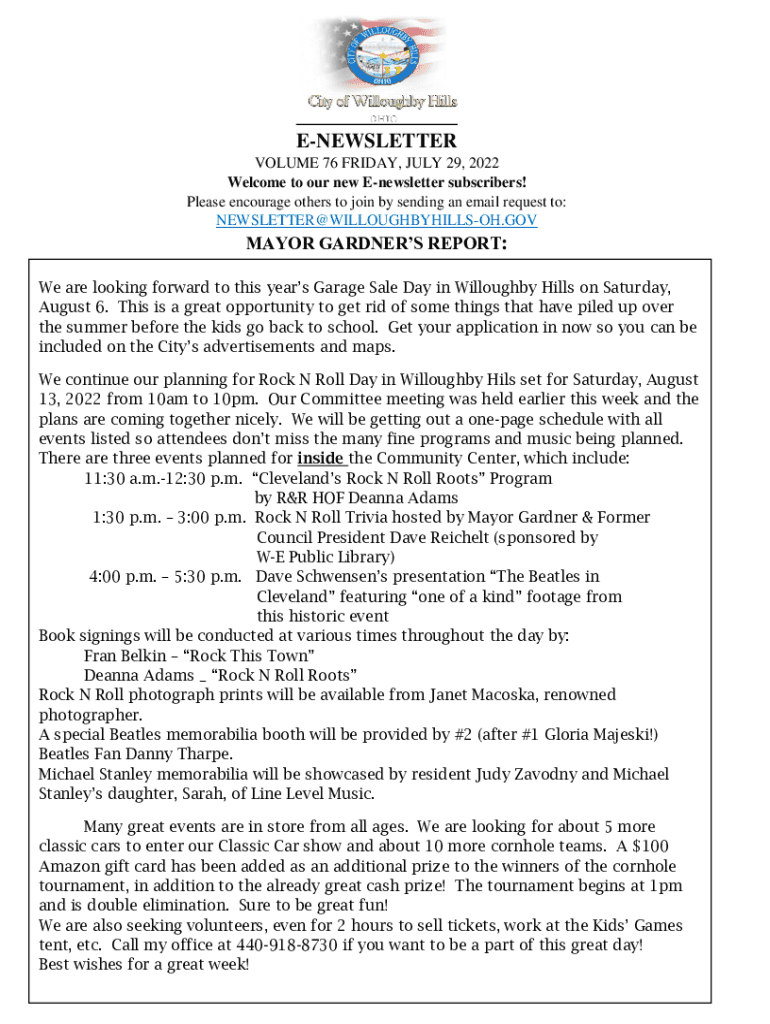 CITY OF WILLOUGHBY HILLS OHIO

City of Willoughby Hills
OHIO

E-NEWSLETTER
VOLUME 76 FRIDAY, JULY 29, 2022
Welcome to our new E-newsletter subscribers!
Please encourage others to join by sending an email request to:
NEWSLETTER@WILLOUGHBYHILLS-OH.GOV
MAYOR GARDNER'S REPORT:

We are looking forward to this year's Garage Sale Day in Willoughby Hills on Saturday, August 6. This is a great opportunity to get rid of some things that have piled up over the summer before the kids go back to school. Get your application in now so you can be included on the City's advertisements and maps.

We continue our planning for Rock N Roll Day in Willoughby Hils set for Saturday, August 13, 2022 from 10am to 10pm. Our Committee meeting was held earlier this week and the plans are coming together nicely. We will be getting out a one-page schedule with all events listed so attendees don't miss the many fine programs and music being planned. There are three events planned for inside the Community Center, which include:
11:30 a.m.-12:30 p.m. "Cleveland's Rock N Roll Roots" Program by R&R HOF Deanna Adams
1:30 p.m. – 3:00 p.m. Rock N Roll Trivia hosted by Mayor Gardner & Former Council President Dave Reichelt (sponsored by W-E Public Library)
4:00 p.m. – 5:30 p.m. Dave Schwensen's presentation "The Beatles in Cleveland" featuring "one of a kind" footage from this historic event
Book signings will be conducted at various times throughout the day by:
Fran Belkin – "Rock This Town"
Deanna Adams _ "Rock N Roll Roots"
Rock N Roll photograph prints will be available from Janet Macoska, renowned photographer.
A special Beatles memorabilia booth will be provided by #2 (after #1 Gloria Majeski!) Beatles Fan Danny Tharpe.
Michael Stanley memorabilia will be showcased by resident Judy Zavodny and Michael Stanley's daughter, Sarah, of Line Level Music.

Many great events are in store from all ages. We are looking for about 5 more classic cars to enter our Classic Car show and about 10 more cornhole teams. A $100 Amazon gift card has been added as an additional prize to the winners of the cornhole tournament, in addition to the already great cash prize! The tournament begins at 1pm and is double elimination. Sure to be great fun!
We are also seeking volunteers, even for 2 hours to sell tickets, work at the Kids' Games tent, etc. Call my office at 440-918-8730 if you want to be a part of this great day!
Best wishes for a great week!